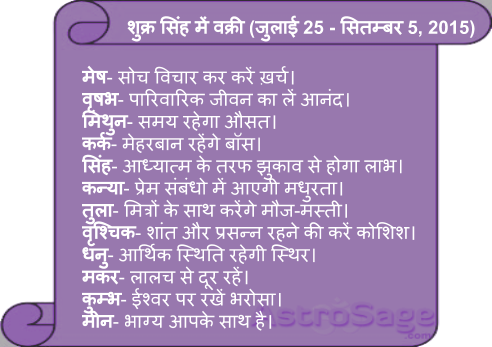 शुक्र सिंह में वक्री (जुलाई 25 - सितम्बर 5, 2015)

मेष- सोच विचार कर करें ख़र्च।
वृषभ- पारिवारिक जीवन का लें आनंद।
मिथुन- समय रहेगा औसत।
कर्क- मेहरबान रहेंगे बॉस।
सिंह- आध्यात्म के तरफ झुकाव से होगा लाभ।
कन्या- प्रेम संबंधो में आएगी मधुरता।
तुला- मित्रों के साथ करेंगे मौज-मस्ती।
वृश्चिक- शांत और प्रसन्न रहने की करें कोशिश।
धनु- आर्थिक स्थिति रहेगी स्थिर।
मकर- लालच से दूर रहें।
कुम्भ- ईश्वर पर रखें भरोसा।
मीन- भाग्य आपके साथ है।

AstroSage.com